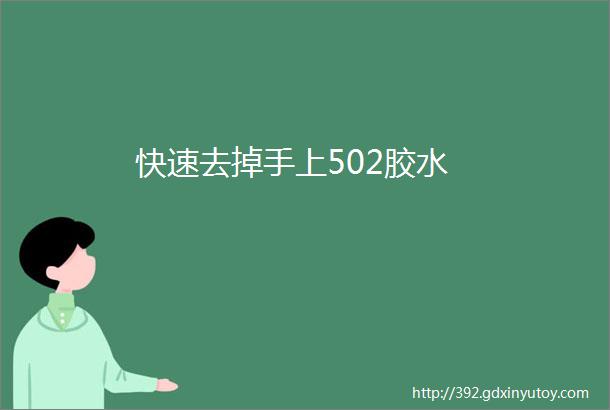 快速去掉手上502胶水

http://392.gdxinyutoy.com